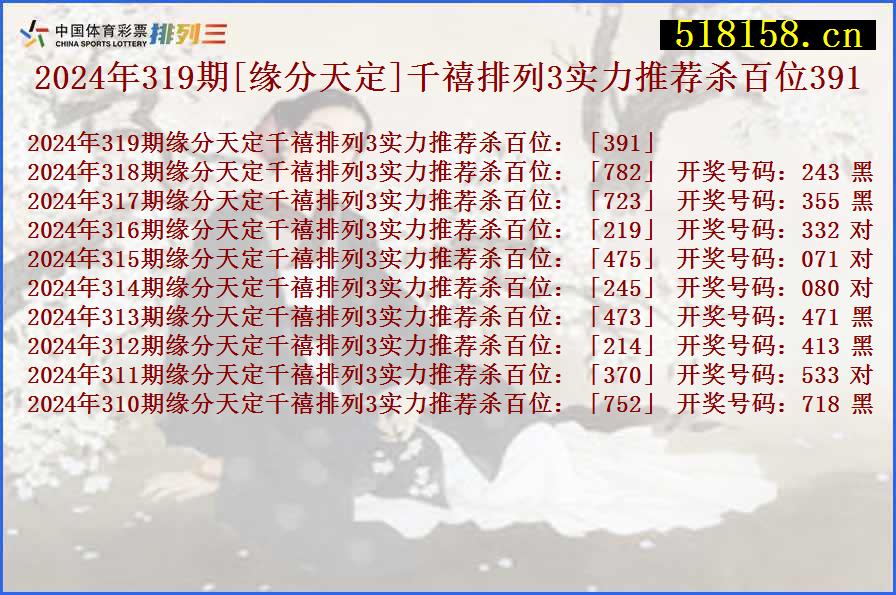 中国体育彩票 CHINA SPORTS LOTTERY 排列三

518158.cn

2024年319期[缘分天定]千禧排列3实力推荐杀百位391

2024年319期缘分天定千禧排列3实力推荐杀百位：「391」
2024年318期缘分天定千禧排列3实力推荐杀百位：「782」 开奖号码：243 黑
2024年317期缘分天定千禧排列3实力推荐杀百位：「723」 开奖号码：355 黑
2024年316期缘分天定千禧排列3实力推荐杀百位：「219」 开奖号码：332 对
2024年315期缘分天定千禧排列3实力推荐杀百位：「475」 开奖号码：071 对
2024年314期缘分天定千禧排列3实力推荐杀百位：「245」 开奖号码：080 对
2024年313期缘分天定千禧排列3实力推荐杀百位：「473」 开奖号码：471 黑
2024年312期缘分天定千禧排列3实力推荐杀百位：「214」 开奖号码：413 黑
2024年311期缘分天定千禧排列3实力推荐杀百位：「370」 开奖号码：533 对
2024年310期缘分天定千禧排列3实力推荐杀百位：「752」 开奖号码：718 黑